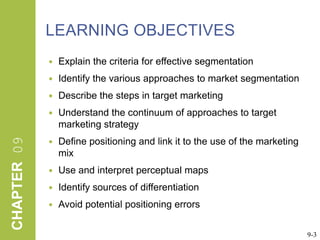 CHAPTER 09

LEARNING OBJECTIVES

- Explain the criteria for effective segmentation
- Identify the various approaches to market segmentation
- Describe the steps in target marketing
- Understand the continuum of approaches to target marketing strategy
- Define positioning and link it to the use of the marketing mix
- Use and interpret perceptual maps
- Identify sources of differentiation
- Avoid potential positioning errors

9-3